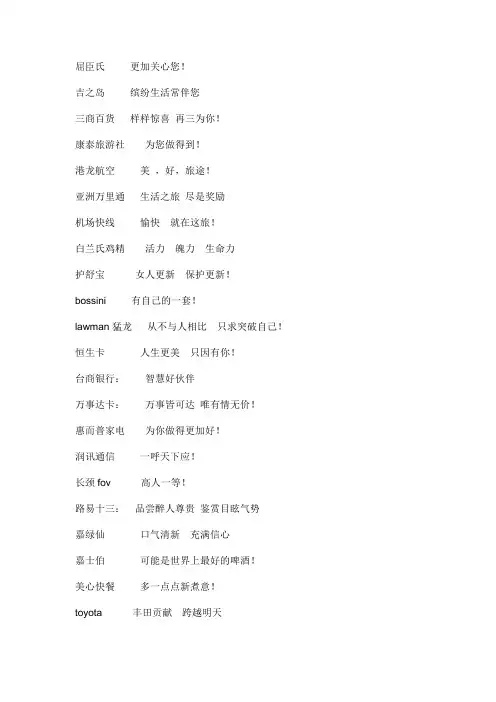 屈臣氏　　更加关心您！

吉之岛　　缤纷生活常伴您

三商百货　　样样惊喜 再三为你！

康泰旅游社　　为您做得到！

港龙航空　　美，好，旅途！

亚洲万里通　　生活之旅 尽是奖励

机场快线　　愉快 就在这旅！

白兰氏鸡精　　活力 魄力 生命力

护舒宝　　女人更新 保护更新！

bossini　　有自己的一套！

lawman 猛龙　　从不与人相比 只求突破自己！

恒生卡　　人生更美 只因有你！

台商银行：　　智慧好伙伴

万事达卡：　　万事皆可达 唯有情无价！

惠而普家电　　为你做得更加好！

润讯通信　　一呼天下应！

长颈 fov　　高人一等！

路易十三：　　品尝醉人尊贵 鉴赏目眩气势

嘉绿仙　　口气清新 充满信心

嘉士伯　　可能是世界上最好的啤酒！

美心快餐　　多一点点新煮意！

toyota　　丰田贡献 跨越明天